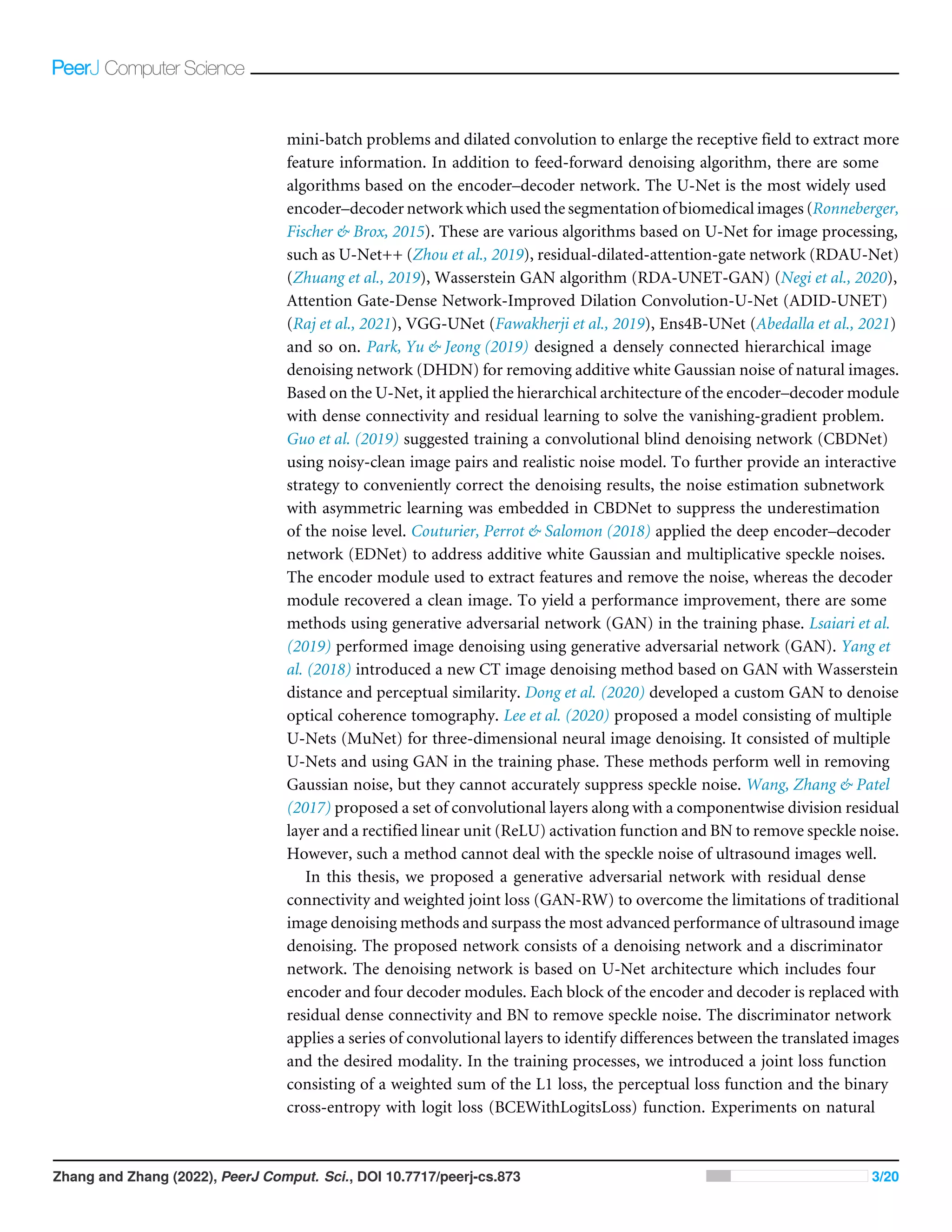 PeerJ Computer Science

mini-batch problems and dilated convolution to enlarge the receptive field to extract more feature information. In addition to feed-forward denoising algorithm, there are some algorithms based on the encoder–decoder network. The U-Net is the most widely used encoder–decoder network which used the segmentation of biomedical images (Ronneberger, Fischer & Brox, 2015). These are various algorithms based on U-Net for image processing, such as U-Net++ (Zhou et al., 2019), residual-dilated-attention-gate network (RDAU-Net) (Zhuang et al., 2019), Wasserstein GAN algorithm (RDA-UNET-GAN) (Negi et al., 2020), Attention Gate-Dense Network-Improved Dilation Convolution-U-Net (ADID-UNET) (Raj et al., 2021), VGG-UNet (Fawakherji et al., 2019), Ens4B-UNet (Abedalla et al., 2021) and so on. Park, Yu & Jeong (2019) designed a densely connected hierarchical image denoising network (DHDN) for removing additive white Gaussian noise of natural images. Based on the U-Net, it applied the hierarchical architecture of the encoder–decoder module with dense connectivity and residual learning to solve the vanishing-gradient problem. Guo et al. (2019) suggested training a convolutional blind denoising network (CBDNet) using noisy-clean image pairs and realistic noise model. To further provide an interactive strategy to conveniently correct the denoising results, the noise estimation subnetwork with asymmetric learning was embedded in CBDNet to suppress the underestimation of the noise level. Couturier, Perrot & Salomon (2018) applied the deep encoder–decoder network (EDNet) to address additive white Gaussian and multiplicative speckle noises. The encoder module used to extract features and remove the noise, whereas the decoder module recovered a clean image. To yield a performance improvement, there are some methods using generative adversarial network (GAN) in the training phase. Lsaiari et al. (2019) performed image denoising using generative adversarial network (GAN). Yang et al. (2018) introduced a new CT image denoising method based on GAN with Wasserstein distance and perceptual similarity. Dong et al. (2020) developed a custom GAN to denoise optical coherence tomography. Lee et al. (2020) proposed a model consisting of multiple U-Nets (MuNet) for three-dimensional neural image denoising. It consisted of multiple U-Nets and using GAN in the training phase. These methods perform well in removing Gaussian noise, but they cannot accurately suppress speckle noise. Wang, Zhang & Patel (2017) proposed a set of convolutional layers along with a componentwise division residual layer and a rectified linear unit (ReLU) activation function and BN to remove speckle noise. However, such a method cannot deal with the speckle noise of ultrasound images well.

In this thesis, we proposed a generative adversarial network with residual dense connectivity and weighted joint loss (GAN-RW) to overcome the limitations of traditional image denoising methods and surpass the most advanced performance of ultrasound image denoising. The proposed network consists of a denoising network and a discriminator network. The denoising network is based on U-Net architecture which includes four encoder and four decoder modules. Each block of the encoder and decoder is replaced with residual dense connectivity and BN to remove speckle noise. The discriminator network applies a series of convolutional layers to identify differences between the translated images and the desired modality. In the training processes, we introduced a joint loss function consisting of a weighted sum of the L1 loss, the perceptual loss function and the binary cross-entropy with logit loss (BCEWithLogitsLoss) function. Experiments on natural

Zhang and Zhang (2022), PeerJ Comput. Sci., DOI 10.7717/peerj-cs.873 3/20